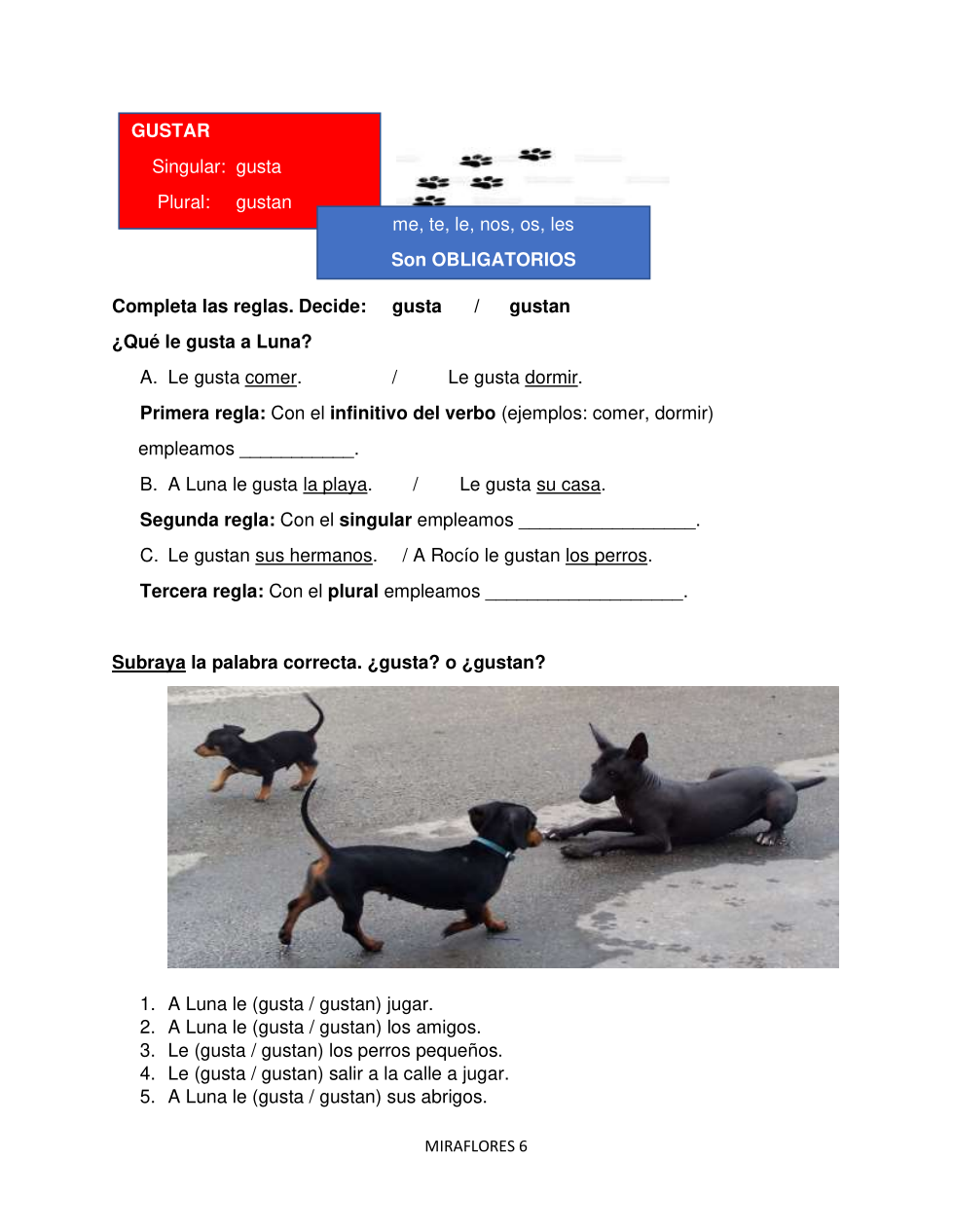 GUSTAR
Singular: gusta
Plural: gustan

me, te, le, nos, os, les
Son OBLIGATORIOS

Completa las reglas. Decide: gusta / gustan

¿Qué le gusta a Luna?

A. Le gusta comer. / Le gusta dormir.

Primera regla: Con el infinitivo del verbo (ejemplos: comer, dormir) empleamos ___________.

B. A Luna le gusta la playa. / Le gusta su casa.

Segunda regla: Con el singular empleamos _________________.

C. Le gustan sus hermanos. / A Rocío le gustan los perros.

Tercera regla: Con el plural empleamos ___________________.

Subraya la palabra correcta. ¿gusta? o ¿gustan?

1. A Luna le (gusta / gustan) jugar.
2. A Luna le (gusta / gustan) los amigos.
3. Le (gusta / gustan) los perros pequeños.
4. Le (gusta / gustan) salir a la calle a jugar.
5. A Luna le (gusta / gustan) sus abrigos.

MIRAFLORES 6